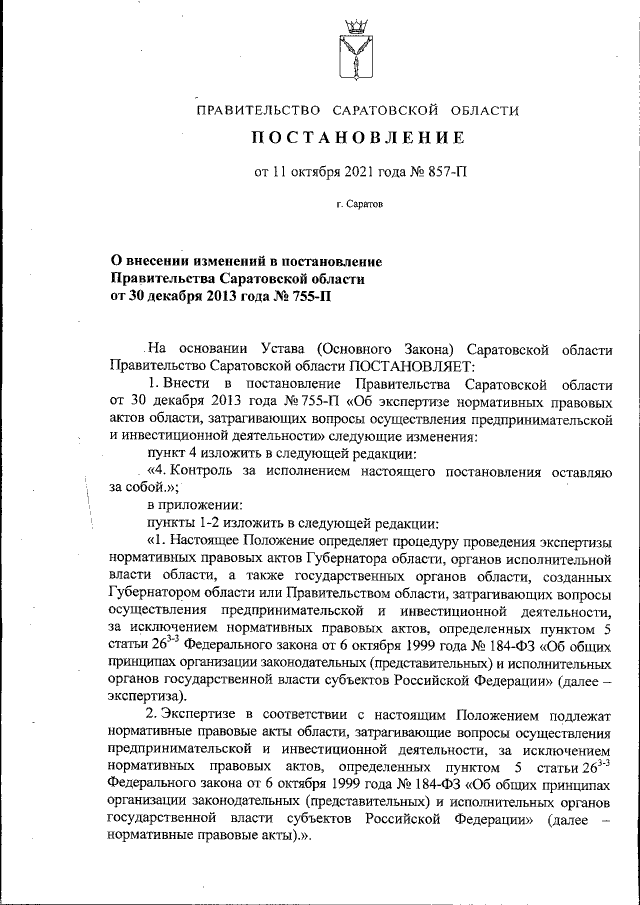 ПРАВИТЕЛЬСТВО САРАТОВСКОЙ ОБЛАСТИ

ПОСТАНОВЛЕНИЕ

от 11 октября 2021 года № 857-П

г. Саратов

О внесении изменений в постановление Правительства Саратовской области от 30 декабря 2013 года № 755-П

На основании Устава (Основного Закона) Саратовской области Правительство Саратовской области ПОСТАНОВЛЯЕТ:

1. Внести в постановление Правительства Саратовской области от 30 декабря 2013 года № 755-П «Об экспертизе нормативных правовых актов области, затрагивающих вопросы осуществления предпринимательской и инвестиционной деятельности» следующие изменения:

пункт 4 изложить в следующей редакции:

«4. Контроль за исполнением настоящего постановления оставляю за собой.»;

в приложении:

пункты 1-2 изложить в следующей редакции:

«1. Настоящее Положение определяет процедуру проведения экспертизы нормативных правовых актов Губернатора области, органов исполнительной власти области, а также государственных органов области, созданных Губернатором области или Правительством области, затрагивающих вопросы осуществления предпринимательской и инвестиционной деятельности, за исключением нормативных правовых актов, определенных пунктом 5 статьи $26^{3-3}$ Федерального закона от 6 октября 1999 года № 184-ФЗ «Об общих принципах организации законодательных (представительных) и исполнительных органов государственной власти субъектов Российской Федерации» (далее – экспертиза).

2. Экспертизе в соответствии с настоящим Положением подлежат нормативные правовые акты области, затрагивающие вопросы осуществления предпринимательской и инвестиционной деятельности, за исключением нормативных правовых актов, определенных пунктом 5 статьи $26^{3-3}$ Федерального закона от 6 октября 1999 года № 184-ФЗ «Об общих принципах организации законодательных (представительных) и исполнительных органов государственной власти субъектов Российской Федерации» (далее – нормативные правовые акты).».